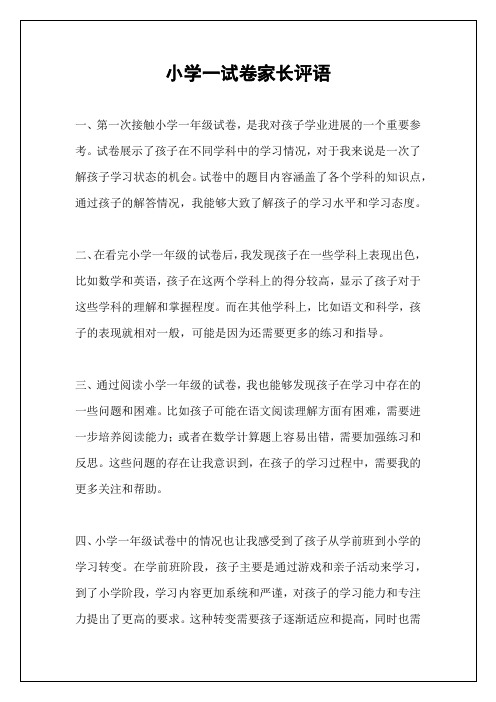 小学一试卷家长评语

一、第一次接触小学一年级试卷，是我对孩子学业进展的一个重要参考。试卷展示了孩子在不同学科中的学习情况，对于我来说是一次了解孩子学习状态的机会。试卷中的题目内容涵盖了各个学科的知识点，通过孩子的解答情况，我能够大致了解孩子的学习水平和学习态度。

二、在看完小学一年级的试卷后，我发现孩子在一些学科上表现出色，比如数学和英语，孩子在这两个学科上的得分较高，显示了孩子对于这些学科的理解和掌握程度。而在其他学科上，比如语文和科学，孩子的表现就相对一般，可能是因为还需要更多的练习和指导。

三、通过阅读小学一年级的试卷，我也能够发现孩子在学习中存在的一些问题和困难。比如孩子可能在语文阅读理解方面有困难，需要进一步培养阅读能力；或者在数学计算题上容易出错，需要加强练习和反思。这些问题的存在让我意识到，在孩子的学习过程中，需要我的更多关注和帮助。

四、小学一年级试卷中的情况也让我感受到了孩子从学前班到小学的学习转变。在学前班阶段，孩子主要是通过游戏和亲子活动来学习，到了小学阶段，学习内容更加系统和严谨，对孩子的学习能力和专注力提出了更高的要求。这种转变需要孩子逐渐适应和提高，同时也需